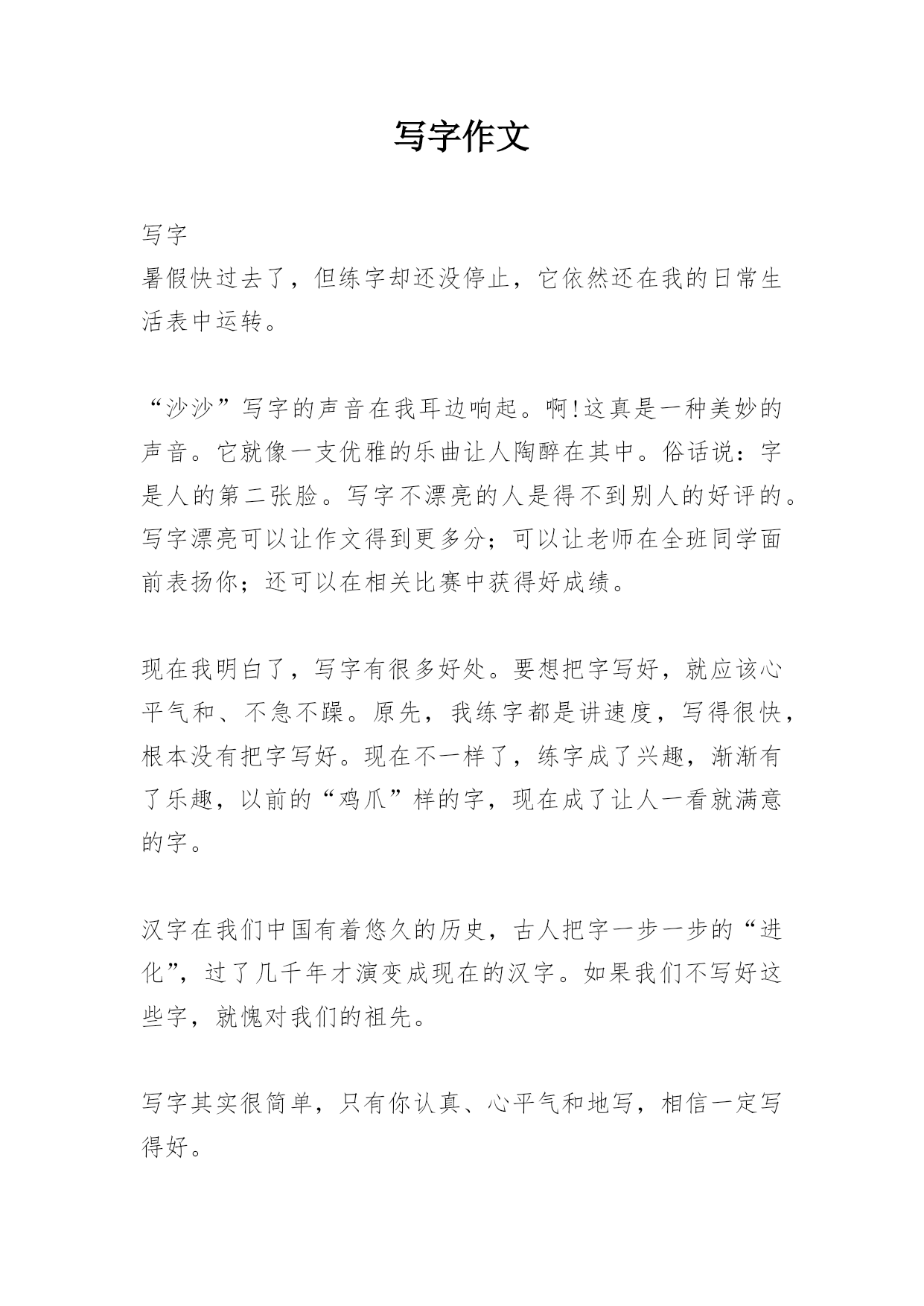 写字作文

写字
暑假快过去了，但练字却还没停止，它依然还在我的日常生活表中运转。

“沙沙”写字的声音在我耳边响起。啊!这真是一种美妙的声音。它就像一支优雅的乐曲让人陶醉在其中。俗话说：字是人的第二张脸。写字不漂亮的人是得不到别人的好评的。写字漂亮可以让作文得到更多分；可以让老师在全班同学面前表扬你；还可以在相关比赛中获得好成绩。

现在我明白了，写字有很多好处。要想把字写好，就应该心平气和、不急不躁。原先，我练字都是讲速度，写得很快，根本没有把字写好。现在不一样了，练字成了兴趣，渐渐有了乐趣，以前的“鸡爪”样的字，现在成了让人一看就满意的字。

汉字在我们中国有着悠久的历史，古人把字一步一步的“进化”，过了几千年才演变成现在的汉字。如果我们不写好这些字，就愧对我们的祖先。

写字其实很简单，只有你认真、心平气和地写，相信一定写得好。